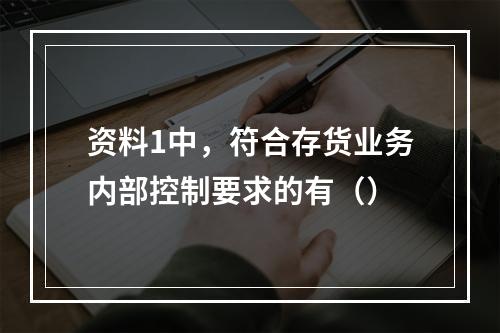 资料1中，符合存货业务内部控制要求的有（）